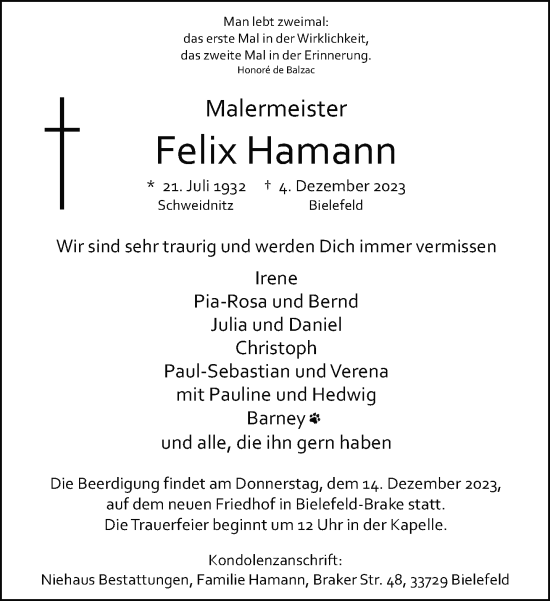 Man lebt zweimal:
das erste Mal in der Wirklichkeit,
das zweite Mal in der Erinnerung.
Honoré de Balzac

Malermeister
Felix Hamann

* 21. Juli 1932 † 4. Dezember 2023
Schweidnitz Bielefeld

Wir sind sehr traurig und werden Dich immer vermissen

Irene
Pia-Rosa und Bernd
Julia und Daniel
Christoph
Paul-Sebastian und Verena
mit Pauline und Hedwig
Barney
und alle, die ihn gern haben

Die Beerdigung findet am Donnerstag, dem 14. Dezember 2023, auf dem neuen Friedhof in Bielefeld-Brake statt.
Die Trauerfeier beginnt um 12 Uhr in der Kapelle.

Kondolenzanschrift:
Niehaus Bestattungen, Familie Hamann, Braker Str. 48, 33729 Bielefeld